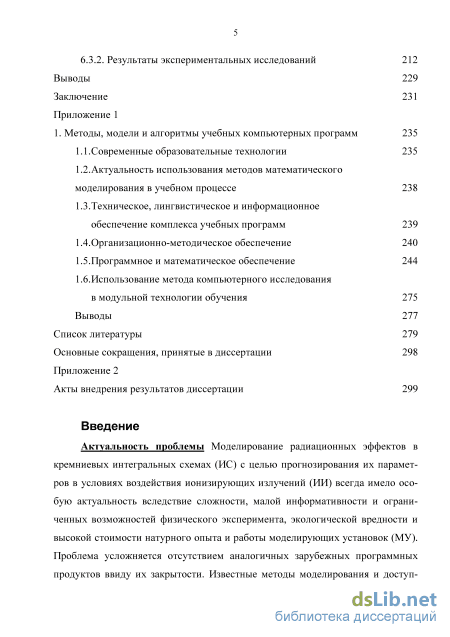 5

6.3.2. Результаты экспериментальных исследований 212
Выводы 229
Заключение 231
Приложение 1
1. Методы, модели и алгоритмы учебных компьютерных программ 235
1.1.Современные образовательные технологии 235
1.2.Актуальность использования методов математического моделирования в учебном процессе 238
1.3.Техническое, лингвистическое и информационное обеспечение комплекса учебных программ 239
1.4.Организационно-методическое обеспечение 240
1.5.Программное и математическое обеспечение 244
1.6.Использование метода компьютерного исследования в модульной технологии обучения 275
Выводы 277
Список литературы 279
Основные сокращения, принятые в диссертации 298
Приложение 2
Акты внедрения результатов диссертации 299

Введение

Актуальность проблемы Моделирование радиационных эффектов в кремниевых интегральных схемах (ИС) с целью прогнозирования их параметров в условиях воздействия ионизирующих излучений (ИИ) всегда имело особую актуальность вследствие сложности, малой информативности и ограниченных возможностей физического эксперимента, экологической вредности и высокой стоимости натурного опыта и работы моделирующих установок (МУ). Проблема усложняется отсутствием аналогичных зарубежных программных продуктов ввиду их закрытости. Известные методы моделирования и доступ-

dsLib.net
библиотека диссертаций